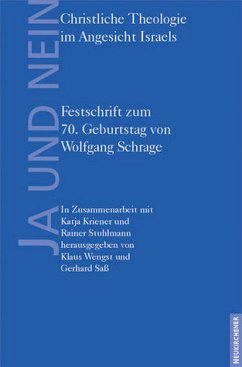 JA UND NEIN

Christliche Theologie im Angesicht Israels

Festschrift zum 70. Geburtstag von Wolfgang Schrage

In Zusammenarbeit mit Katja Kriener und Rainer Stuhlmann herausgegeben von Klaus Wengst und Gerhard Saß

NEUKIRCHENER